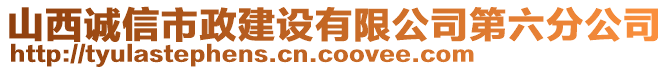 山西诚信市政建设有限公司第六分公司
http://tyulastephens.cn.coovee.com